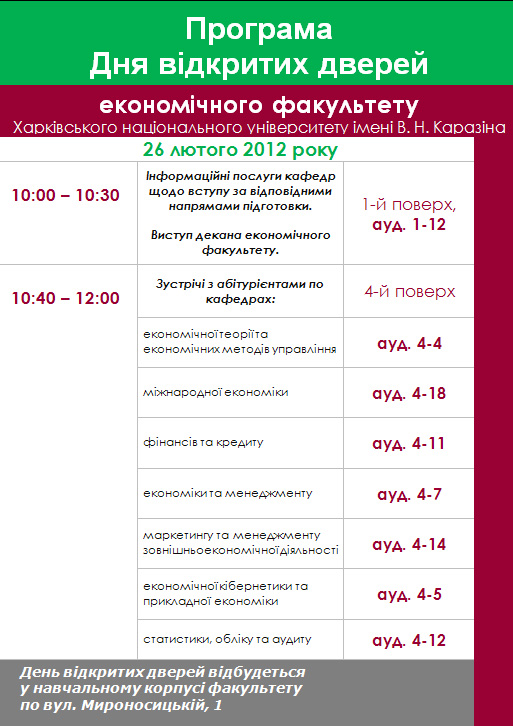 Програма
Дня відкритих дверей

економічного факультету
Харківського національного університету імені В. Н. Каразіна

26 лютого 2012 року

| | | |
|---|---|---|
| 10:00 – 10:30 | Інформаційні послуги кафедр щодо вступу за відповідними напрямами підготовки. Виступ декана економічного факультету. | 1-й поверх, ауд. 1-12 |
| 10:40 – 12:00 | Зустрічі з абітурієнтами по кафедрах: | 4-й поверх |
| | економічноїтеоріїта економічних методів управління | ауд. 4-4 |
| | міжнародної економіки | ауд. 4-18 |
| | фінансів та кредиту | ауд. 4-11 |
| | економіки та менеджменту | ауд. 4-7 |
| | маркетингу та менеджменту зовнішньоекономічноїдіяльності | ауд. 4-14 |
| | економічноїкібернетики та прикладної економіки | ауд. 4-5 |
| | статистики, обліку та аудиту | ауд. 4-12 |

День відкритих дверей відбудеться у навчальному корпусі факультету по вул. Мироносицькій, 1